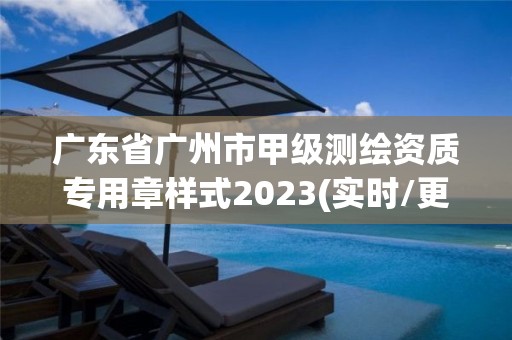 广东省广州市甲级测绘资质专用章样式2023(实时/更